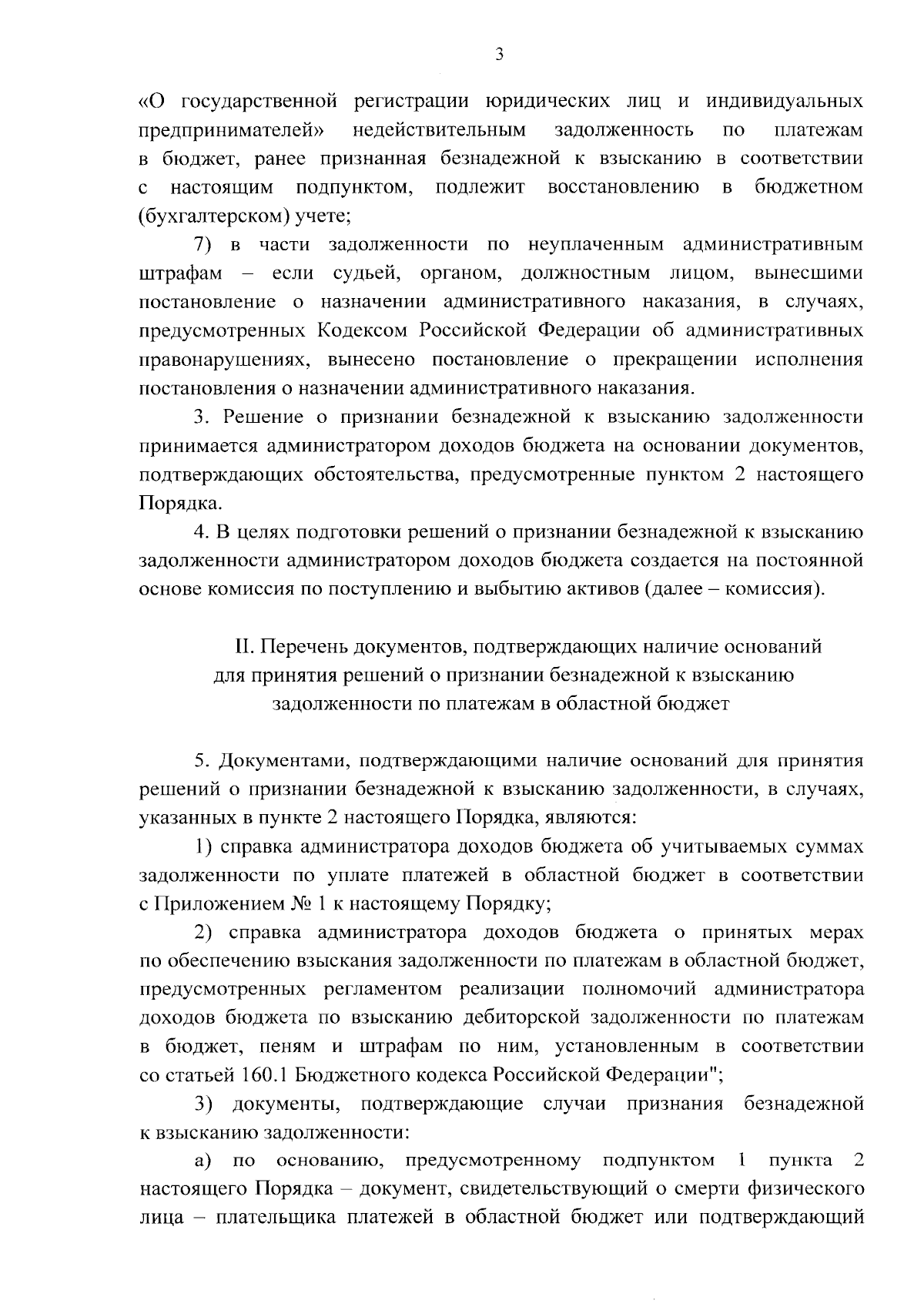 3

«О государственной регистрации юридических лиц и индивидуальных предпринимателей» недействительным задолженность по платежам в бюджет, ранее признанная безнадежной к взысканию в соответствии с настоящим подпунктом, подлежит восстановлению в бюджетном (бухгалтерском) учете;

7) в части задолженности по неуплаченным административным штрафам – если судьей, органом, должностным лицом, вынесшими постановление о назначении административного наказания, в случаях, предусмотренных Кодексом Российской Федерации об административных правонарушениях, вынесено постановление о прекращении исполнения постановления о назначении административного наказания.

3. Решение о признании безнадежной к взысканию задолженности принимается администратором доходов бюджета на основании документов, подтверждающих обстоятельства, предусмотренные пунктом 2 настоящего Порядка.

4. В целях подготовки решений о признании безнадежной к взысканию задолженности администратором доходов бюджета создается на постоянной основе комиссия по поступлению и выбытию активов (далее – комиссия).

II. Перечень документов, подтверждающих наличие оснований для принятия решений о признании безнадежной к взысканию задолженности по платежам в областной бюджет

5. Документами, подтверждающими наличие оснований для принятия решений о признании безнадежной к взысканию задолженности, в случаях, указанных в пункте 2 настоящего Порядка, являются:

1) справка администратора доходов бюджета об учитываемых суммах задолженности по уплате платежей в областной бюджет в соответствии с Приложением № 1 к настоящему Порядку;

2) справка администратора доходов бюджета о принятых мерах по обеспечению взыскания задолженности по платежам в областной бюджет, предусмотренных регламентом реализации полномочий администратора доходов бюджета по взысканию дебиторской задолженности по платежам в бюджет, пеням и штрафам по ним, установленным в соответствии со статьей 160.1 Бюджетного кодекса Российской Федерации";

3) документы, подтверждающие случаи признания безнадежной к взысканию задолженности:

а) по основанию, предусмотренному подпунктом 1 пункта 2 настоящего Порядка – документ, свидетельствующий о смерти физического лица – плательщика платежей в областной бюджет или подтверждающий